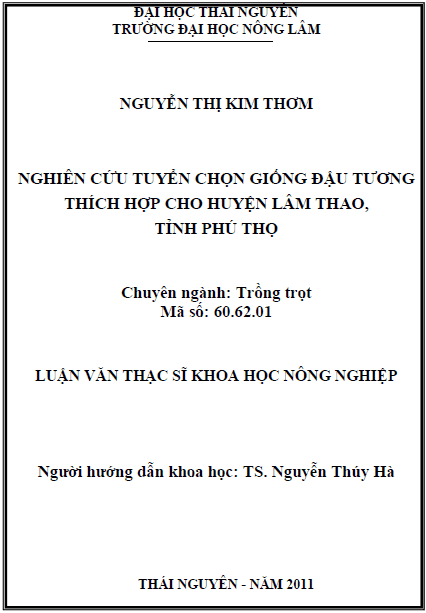 ĐẠI HỌC THÁI NGUYÊN
TRƯỜNG ĐẠI HỌC NÔNG LÂM

NGUYỄN THỊ KIM THƠM

NGHIÊN CỨU TUYỂN CHỌN GIỐNG ĐẬU TƯƠNG THÍCH HỢP CHO HUYỆN LÂM THAO, TỈNH PHÚ THỌ

Chuyên ngành: Trồng trọt
Mã số: 60.62.01

LUẬN VĂN THẠC SĨ KHOA HỌC NÔNG NGHIỆP

Người hướng dẫn khoa học: TS. Nguyễn Thúy Hà

THÁI NGUYÊN - NĂM 2011